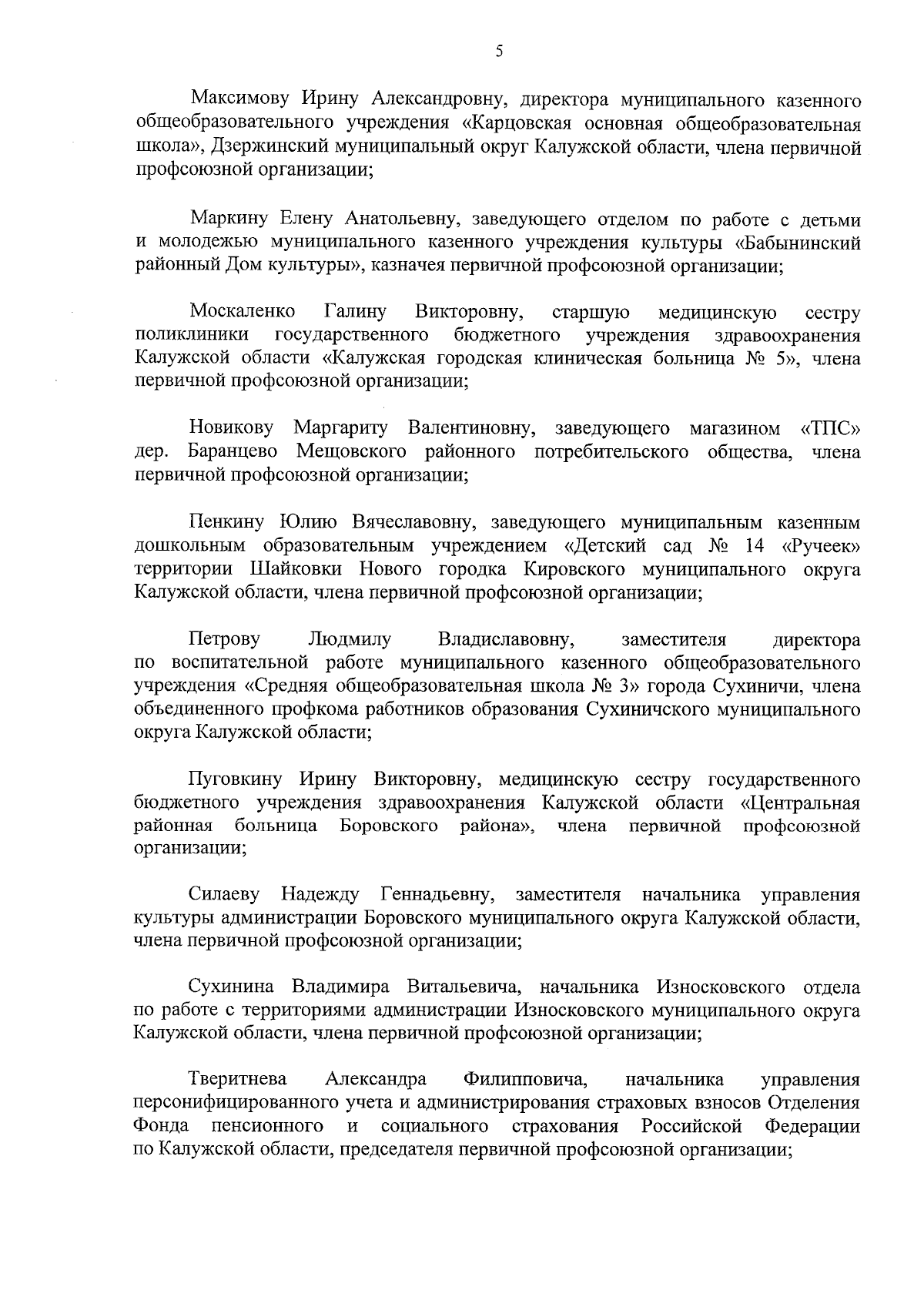 5

Максимову Ирину Александровну, директора муниципального казенного общеобразовательного учреждения «Карцовская основная общеобразовательная школа», Дзержинский муниципальный округ Калужской области, члена первичной профсоюзной организации;

Маркину Елену Анатольевну, заведующего отделом по работе с детьми и молодежью муниципального казенного учреждения культуры «Бабынинский районный Дом культуры», казначея первичной профсоюзной организации;

Москаленко Галину Викторовну, старшую медицинскую сестру поликлиники государственного бюджетного учреждения здравоохранения Калужской области «Калужская городская клиническая больница № 5», члена первичной профсоюзной организации;

Новикову Маргариту Валентиновну, заведующего магазином «ТПС» дер. Баранцево Мещовского районного потребительского общества, члена первичной профсоюзной организации;

Пенкину Юлию Вячеславовну, заведующего муниципальным казенным дошкольным образовательным учреждением «Детский сад № 14 «Ручеек» территории Шайковки Нового городка Кировского муниципального округа Калужской области, члена первичной профсоюзной организации;

Петрову Людмилу Владиславовну, заместителя директора по воспитательной работе муниципального казенного общеобразовательного учреждения «Средняя общеобразовательная школа № 3» города Сухиничи, члена объединенного профкома работников образования Сухиничского муниципального округа Калужской области;

Пуговкину Ирину Викторовну, медицинскую сестру государственного бюджетного учреждения здравоохранения Калужской области «Центральная районная больница Боровского района», члена первичной профсоюзной организации;

Силаеву Надежду Геннадьевну, заместителя начальника управления культуры администрации Боровского муниципального округа Калужской области, члена первичной профсоюзной организации;

Сухинина Владимира Витальевича, начальника Износковского отдела по работе с территориями администрации Износковского муниципального округа Калужской области, члена первичной профсоюзной организации;

Тверитнева Александра Филипповича, начальника управления персонифицированного учета и администрирования страховых взносов Отделения Фонда пенсионного и социального страхования Российской Федерации по Калужской области, председателя первичной профсоюзной организации;